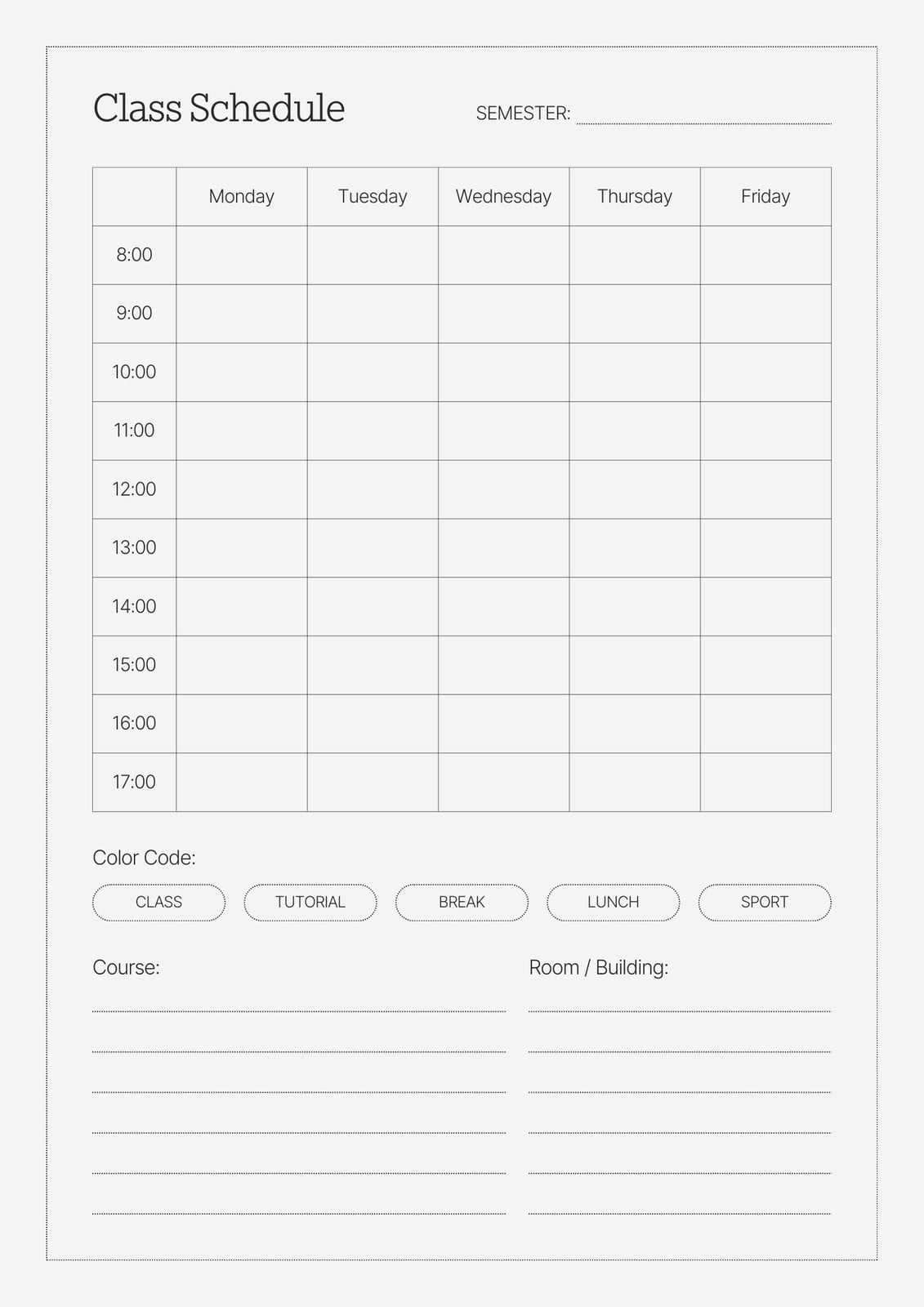 Class Schedule

SEMESTER:

| | Monday | Tuesday | Wednesday | Thursday | Friday |
|---|---|---|---|---|---|
| 8:00 | | | | | |
| 9:00 | | | | | |
| 10:00 | | | | | |
| 11:00 | | | | | |
| 12:00 | | | | | |
| 13:00 | | | | | |
| 14:00 | | | | | |
| 15:00 | | | | | |
| 16:00 | | | | | |
| 17:00 | | | | | |

Color Code:

CLASS TUTORIAL BREAK LUNCH SPORT

Course:

Room / Building: